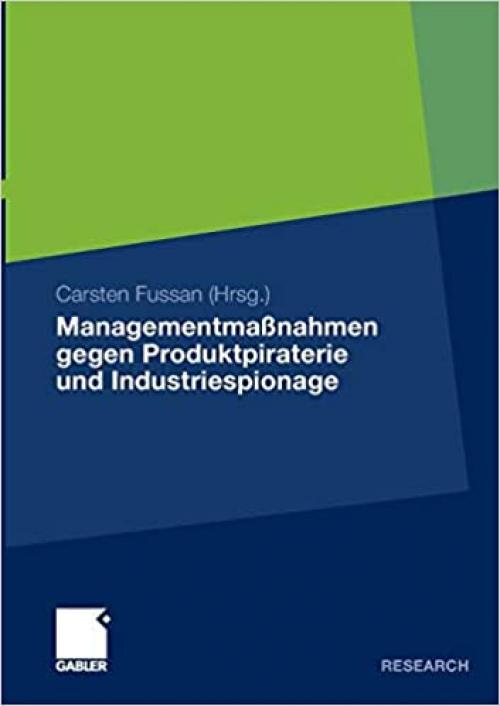 Carsten Fussan (Hrsg.)

Managementmaßnahmen gegen Produktpiraterie und Industriespionage

GABLER

RESEARCH